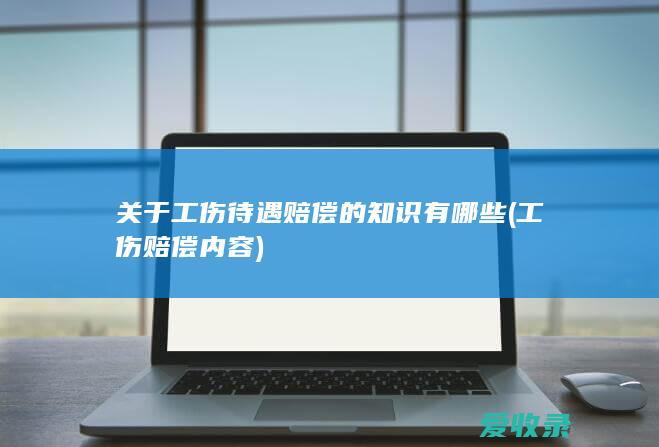 关于工伤待遇赔偿的知识有哪些(工伤赔偿内容)

爱收录